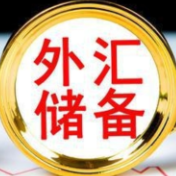 外汇
储备